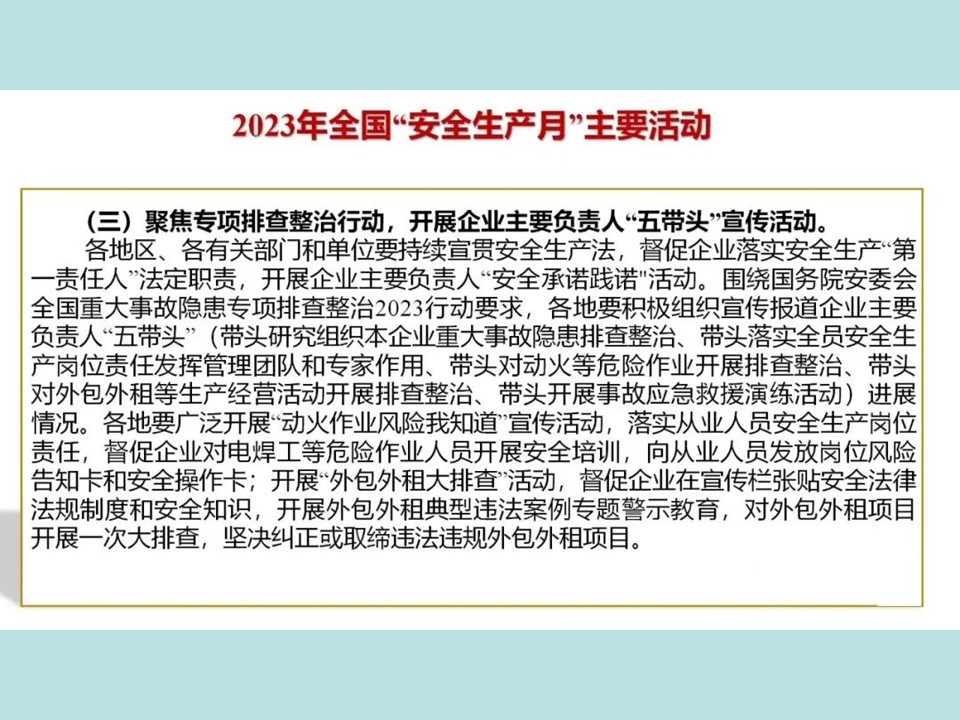 2023年全国“安全生产月”主要活动

（三）聚焦专项排查整治行动，开展企业主要负责人“五带头”宣传活动。

各地区、各有关部门和单位要持续宣贯安全生产法，督促企业落实安全生产“第一责任人”法定职责，开展企业主要负责人“安全承诺践诺”活动。围绕国务院安委会全国重大事故隐患专项排查整治2023行动要求，各地要积极组织宣传报道企业主要负责人“五带头”（带头研究组织本企业重大事故隐患排查整治、带头落实全员安全生产岗位责任发挥管理团队和专家作用、带头对动火等危险作业开展排查整治、带头对外包外租等生产经营活动开展排查整治、带头开展事故应急救援演练活动）进展情况。各地要广泛开展“动火作业风险我知道”宣传活动，落实从业人员安全生产岗位责任，督促企业对电焊工等危险作业人员开展安全培训，向从业人员发放岗位风险告知卡和安全操作卡；开展“外包外租大排查”活动，督促企业在宣传栏张贴安全法律法规制度和安全知识，开展外包外租典型违法案例专题警示教育，对外包外租项目开展一次大排查，坚决纠正或取缔违法违规外包外租项目。